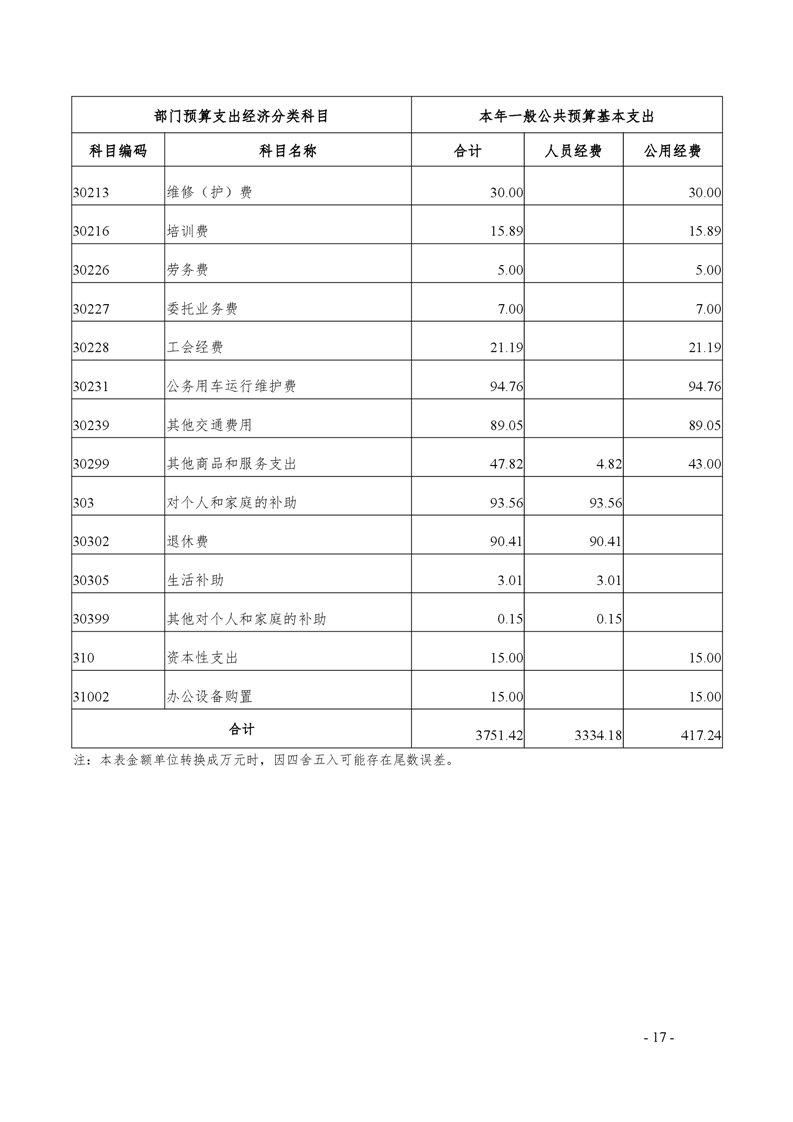 | 部门预算支出经济分类科目 | | 本年一般公共预算基本支出 | | |
|---|---|---|---|---|
| 科目编码 | 科目名称 | 合计 | 人员经费 | 公用经费 |
| 30213 | 维修（护）费 | 30.00 | | 30.00 |
| 30216 | 培训费 | 15.89 | | 15.89 |
| 30226 | 劳务费 | 5.00 | | 5.00 |
| 30227 | 委托业务费 | 7.00 | | 7.00 |
| 30228 | 工会经费 | 21.19 | | 21.19 |
| 30231 | 公务用车运行维护费 | 94.76 | | 94.76 |
| 30239 | 其他交通费用 | 89.05 | | 89.05 |
| 30299 | 其他商品和服务支出 | 47.82 | 4.82 | 43.00 |
| 303 | 对个人和家庭的补助 | 93.56 | 93.56 | |
| 30302 | 退休费 | 90.41 | 90.41 | |
| 30305 | 生活补助 | 3.01 | 3.01 | |
| 30399 | 其他对个人和家庭的补助 | 0.15 | 0.15 | |
| 310 | 资本性支出 | 15.00 | | 15.00 |
| 31002 | 办公设备购置 | 15.00 | | 15.00 |
| 合计 | | 3751.42 | 3334.18 | 417.24 |

注：本表金额单位转换成万元时，因四舍五入可能存在尾数误差。

- 17 -